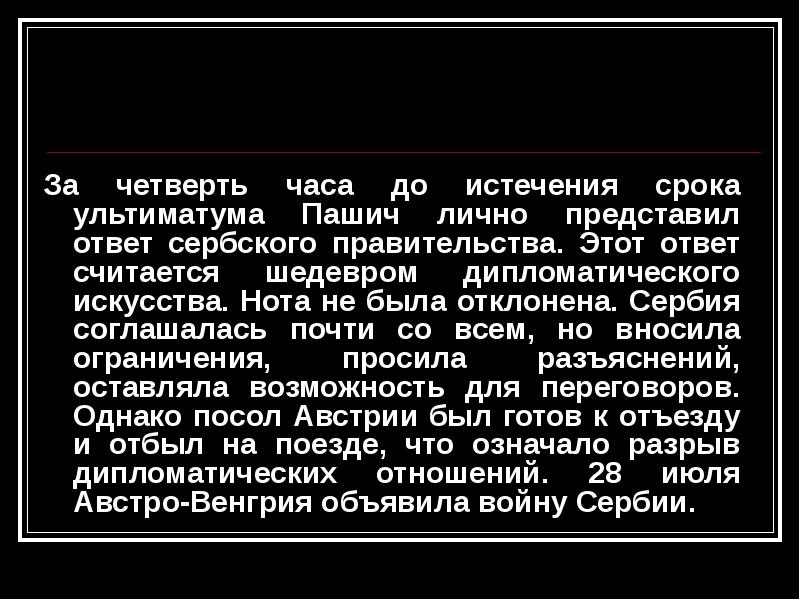 За четверть часа до истечения срока ультиматума Пашич лично представил ответ сербского правительства. Этот ответ считается шедевром дипломатического искусства. Нота не была отклонена. Сербия соглашалась почти со всем, но вносила ограничения, просила разъяснений, оставляла возможность для переговоров. Однако посол Австрии был готов к отъезду и отбыл на поезде, что означало разрыв дипломатических отношений. 28 июля Австро-Венгрия объявила войну Сербии.